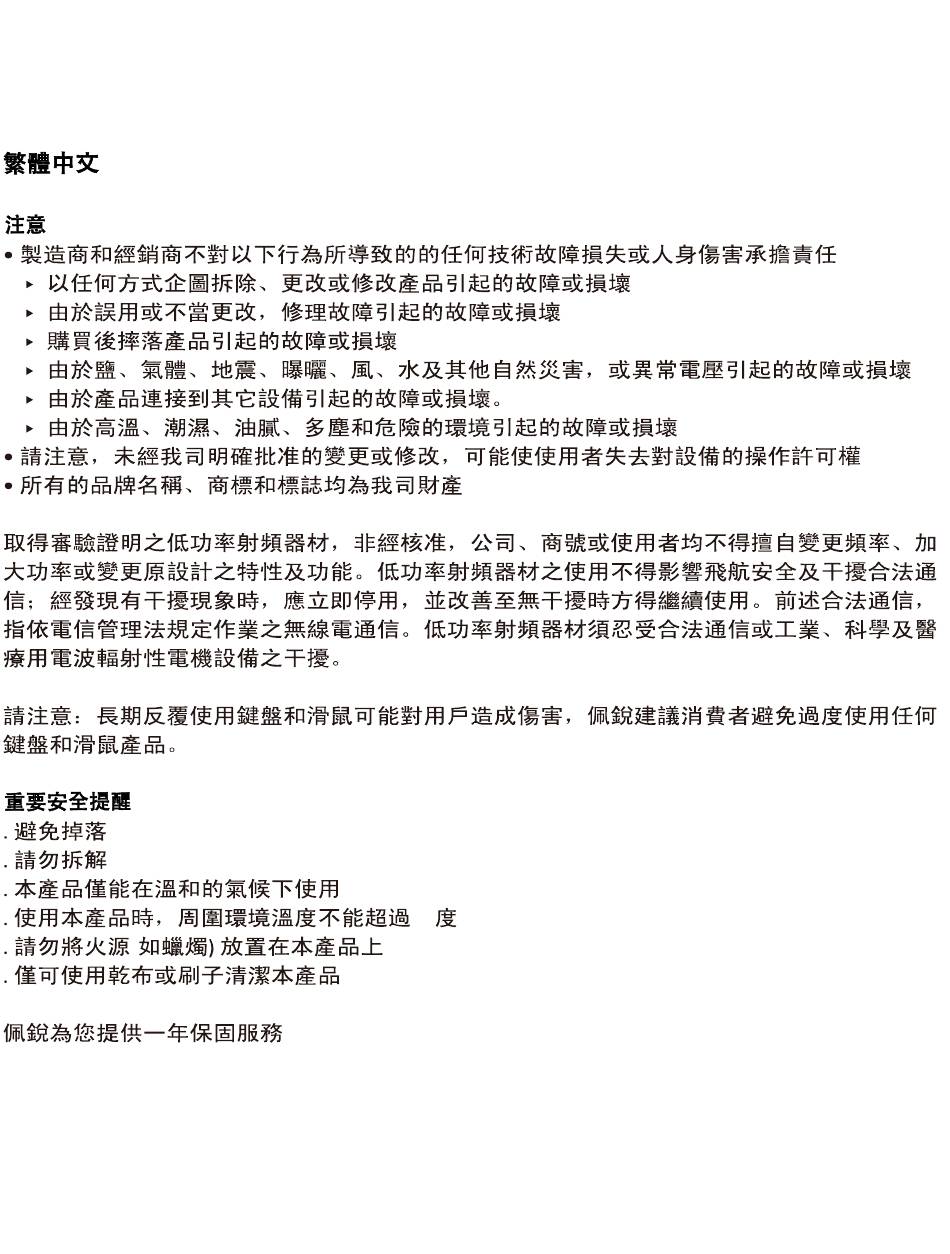 繁體中文

注意
• 製造商和經銷商不對以下行為所導致的的任何技術故障損失或人身傷害承擔責任
‣ 以任何方式企圖拆除、更改或修改產品引起的故障或損壞
‣ 由於誤用或不當更改，修理故障引起的故障或損壞
‣ 購買後摔落產品引起的故障或損壞
‣ 由於鹽、氣體、地震、曝曬、風、水及其他自然災害，或異常電壓引起的故障或損壞
‣ 由於產品連接到其它設備引起的故障或損壞。
‣ 由於高溫、潮濕、油膩、多塵和危險的環境引起的故障或損壞
• 請注意，未經我司明確批准的變更或修改，可能使使用者失去對設備的操作許可權
• 所有的品牌名稱、商標和標誌均為我司財產

取得審驗證明之低功率射頻器材，非經核准，公司、商號或使用者均不得擅自變更頻率、加大功率或變更原設計之特性及功能。低功率射頻器材之使用不得影響飛航安全及干擾合法通信；經發現有干擾現象時，應立即停用，並改善至無干擾時方得繼續使用。前述合法通信，指依電信管理法規定作業之無線電通信。低功率射頻器材須忍受合法通信或工業、科學及醫療用電波輻射性電機設備之干擾。

請注意：長期反覆使用鍵盤和滑鼠可能對用戶造成傷害，佩銳建議消費者避免過度使用任何鍵盤和滑鼠產品。

重要安全提醒
. 避免掉落
. 請勿拆解
. 本產品僅能在溫和的氣候下使用
. 使用本產品時，周圍環境溫度不能超過 度
. 請勿將火源 如蠟燭) 放置在本產品上
. 僅可使用乾布或刷子清潔本產品

佩銳為您提供一年保固服務